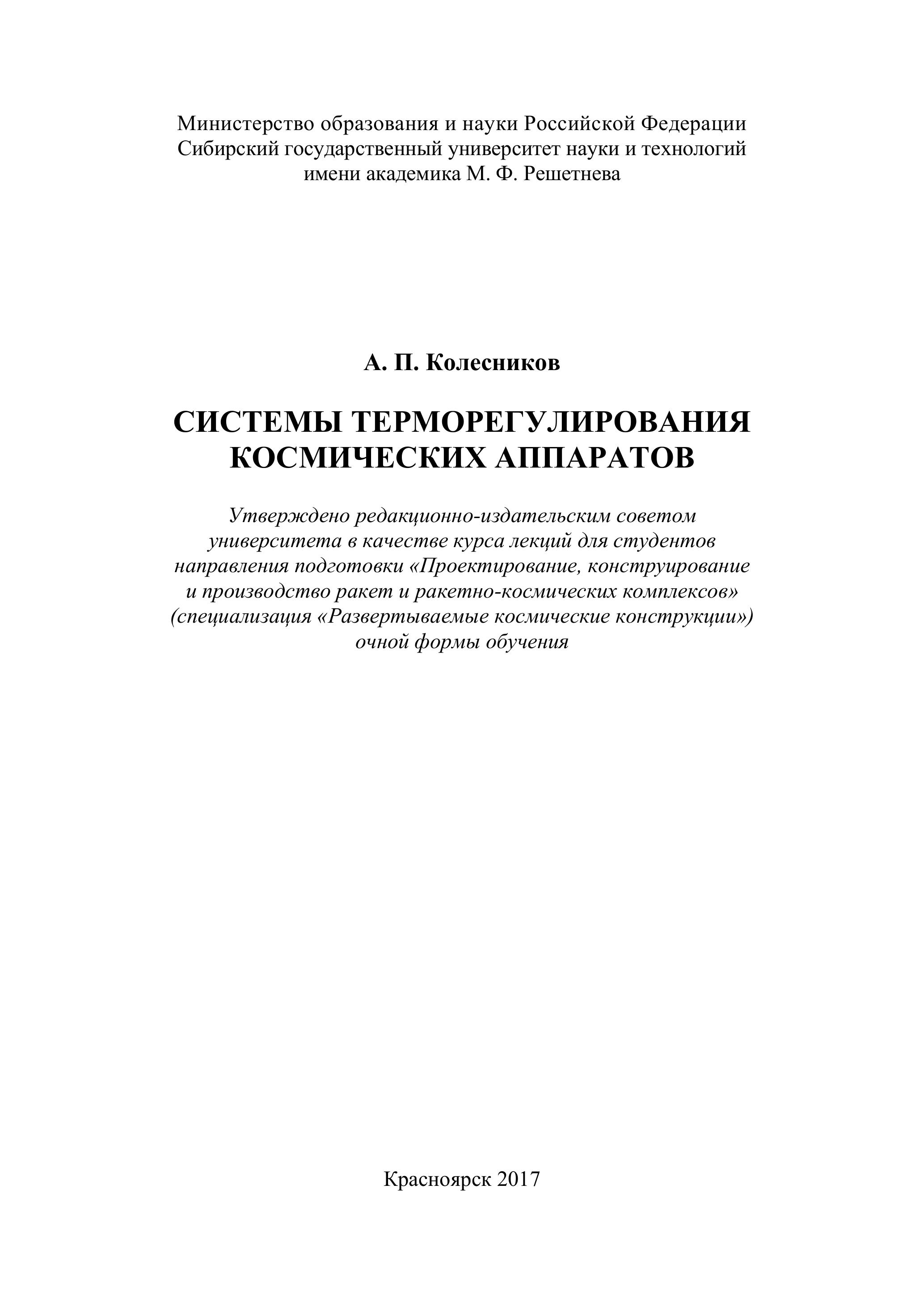 Министерство образования и науки Российской Федерации
Сибирский государственный университет науки и технологий
имени академика М. Ф. Решетнева

А. П. Колесников

СИСТЕМЫ ТЕРМОРЕГУЛИРОВАНИЯ
КОСМИЧЕСКИХ АППАРАТОВ

Утверждено редакционно-издательским советом университета в качестве курса лекций для студентов направления подготовки «Проектирование, конструирование и производство ракет и ракетно-космических комплексов» (специализация «Развертываемые космические конструкции») очной формы обучения

Красноярск 2017